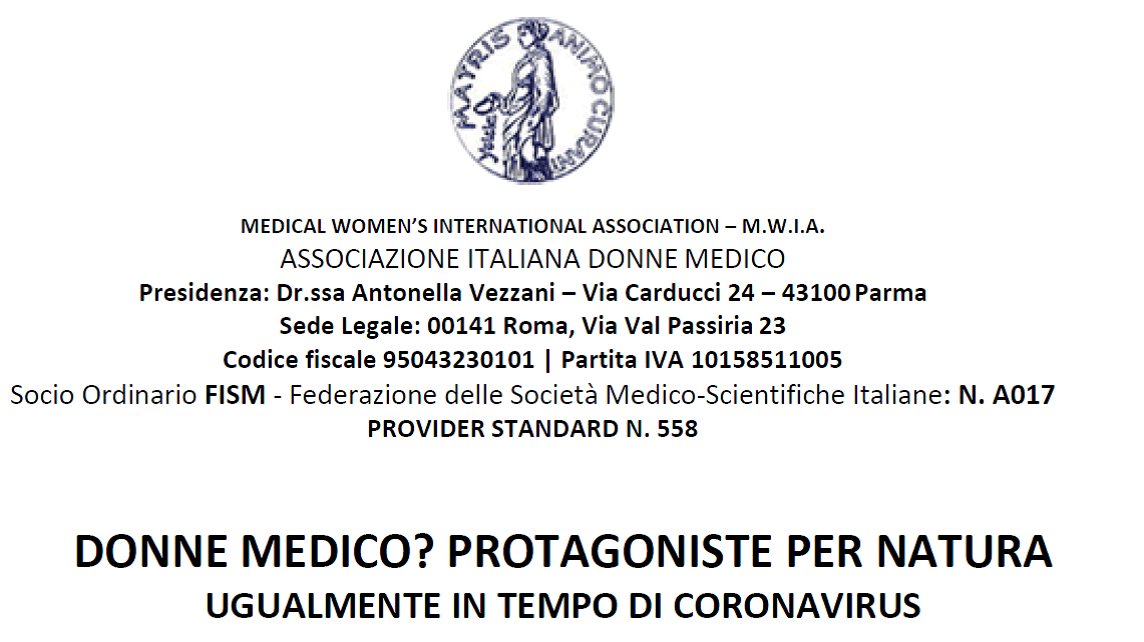 MATRIS ANIMO CURANT

MEDICAL WOMEN'S INTERNATIONAL ASSOCIATION – M.W.I.A.
ASSOCIAZIONE ITALIANA DONNE MEDICO
Presidenza: Dr.ssa Antonella Vezzani – Via Carducci 24 – 43100 Parma
Sede Legale: 00141 Roma, Via Val Passiria 23
Codice fiscale 95043230101 | Partita IVA 10158511005
Socio Ordinario FISM - Federazione delle Società Medico-Scientifiche Italiane: N. A017
PROVIDER STANDARD N. 558

DONNE MEDICO? PROTAGONISTE PER NATURA
UGUALMENTE IN TEMPO DI CORONAVIRUS